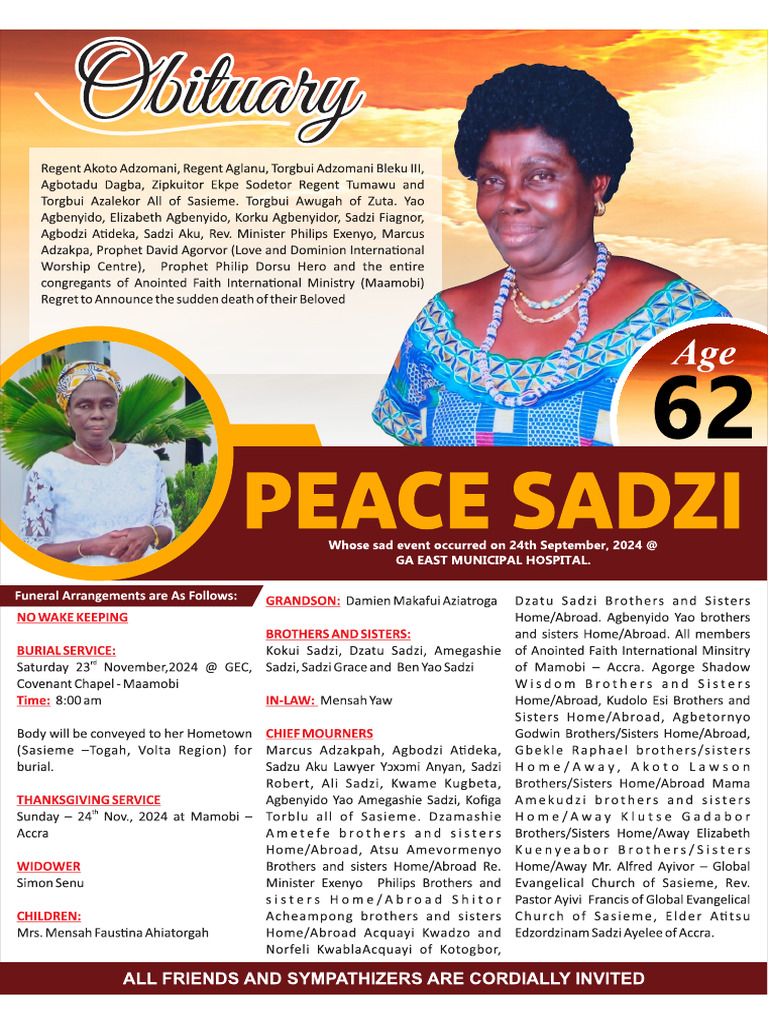 Obituary

Regent Akoto Adzomani, Regent Aglanu, Torgbui Adzomani Bleku III, Agbotadu Dagba, Zipkuitor Ekpe Sodetor Regent Tumawu and Torgbui Azalekor All of Sasieme. Torgbui Awugah of Zuta. Yao Agbenyido, Elizabeth Agbenyido, Korku Agbenyidor, Sadzi Fiagnor, Agbodzi Atideka, Sadzi Aku, Rev. Minister Philips Exenyo, Marcus Adzakpa, Prophet David Agorvor (Love and Dominion International Worship Centre), Prophet Philip Dorsu Hero and the entire congregants of Anointed Faith International Ministry (Maamobi) Regret to Announce the sudden death of their Beloved

Age
62

PEACE SADZI

Whose sad event occurred on 24th September, 2024 @ GA EAST MUNICIPAL HOSPITAL.

Funeral Arrangements are As Follows:

NO WAKE KEEPING

BURIAL SERVICE:
Saturday 23$^{rd}$ November,2024 @ GEC, Covenant Chapel - Maamobi
Time: 8:00 am

Body will be conveyed to her Hometown (Sasieme –Togah, Volta Region) for burial.

THANKSGIVING SERVICE
Sunday – 24$^{th}$ Nov., 2024 at Mamobi – Accra

WIDOWER
Simon Senu

CHILDREN:
Mrs. Mensah Faustina Ahiatorgah

GRANDSON: Damien Makafui Aziatroga

BROTHERS AND SISTERS:
Kokui Sadzi, Dzatu Sadzi, Amegashie Sadzi, Sadzi Grace and Ben Yao Sadzi

IN-LAW: Mensah Yaw

CHIEF MOURNERS
Marcus Adzakpah, Agbodzi Atideka, Sadzu Aku Lawyer Yɔxɔmi Anyan, Sadzi Robert, Ali Sadzi, Kwame Kugbeta, Agbenyido Yao Amegashie Sadzi, Kofiga Torblu all of Sasieme. Dzamashie Ametefe brothers and sisters Home/Abroad, Atsu Amevormenyo Brothers and sisters Home/Abroad Re. Minister Exenyo Philips Brothers and sisters Home/Abroad Shitor Acheampong brothers and sisters Home/Abroad Acquayi Kwadzo and Norfeli KwablaAcquayi of Kotogbor, Dzatu Sadzi Brothers and Sisters Home/Abroad. Agbenyido Yao brothers and sisters Home/Abroad. All members of Anointed Faith International Minsitry of Mamobi – Accra. Agorge Shadow Wisdom Brothers and Sisters Home/Abroad, Kudolo Esi Brothers and Sisters Home/Abroad, Agbetornyo Godwin Brothers/Sisters Home/Abroad, Gbekle Raphael brothers/sisters Home/Away, Akoto Lawson Brothers/Sisters Home/Abroad Mama Amekudzi brothers and sisters Home/Away Klutse Gadabor Brothers/Sisters Home/Away Elizabeth Kuenyeabor Brothers/Sisters Home/Away Mr. Alfred Ayivor – Global Evangelical Church of Sasieme, Rev. Pastor Ayivi Francis of Global Evangelical Church of Sasieme, Elder Atitsu Edzordzinam Sadzi Ayelee of Accra.

ALL FRIENDS AND SYMPATHIZERS ARE CORDIALLY INVITED